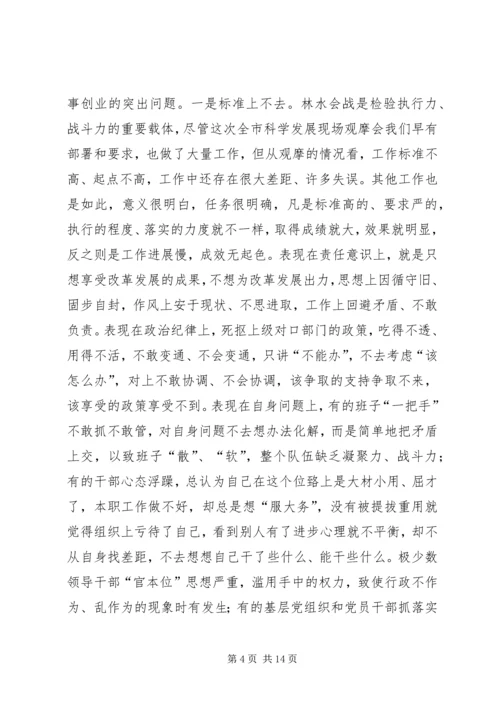 事创业的突出问题。一是标准上不去。林水会战是检验执行力、战斗力的重要载体，尽管这次全市科学发展现场观摩会我们早有部署和要求，也做了大量工作，但从观摩的情况看，工作标准不高、起点不高，工作中还存在很大差距、许多失误。其他工作也是如此，意义很明白，任务很明确，凡是标准高的、要求严的，执行的程度、落实的力度就不一样，取得成绩就大，效果就明显，反之则是工作进展慢，成效无起色。表现在责任意识上，就是只想享受改革发展的成果，不想为改革发展出力，思想上因循守旧、固步自封，作风上安于现状、不思进取，工作上回避矛盾、不敢负责。表现在政治纪律上，死抠上级对口部门的政策，吃得不透、用得不活，不敢变通、不会变通，只讲“不能办”，不去考虑“该怎么办”，对上不敢协调、不会协调，该争取的支持争取不来，该享受的政策享受不到。表现在自身问题上，有的班子“一把手”不敢抓不敢管，对自身问题不去想办法化解，而是简单地把矛盾上交，以致班子“散”、“软”，整个队伍缺乏凝聚力、战斗力；有的干部心态浮躁，总认为自己在这个位路上是大材小用、屈才了，本职工作做不好，却总是想“服大务”，没有被提拔重用就觉得组织上亏待了自己，看到别人有了进步心理就不平衡，却不从自身找差距，不去想想自己干了些什么、能干些什么。极少数领导干部“官本位”思想严重，滥用手中的权力，致使行政不作为、乱作为的现象时有发生；有的基层党组织和党员干部抓落实

第 4 页 共 14 页